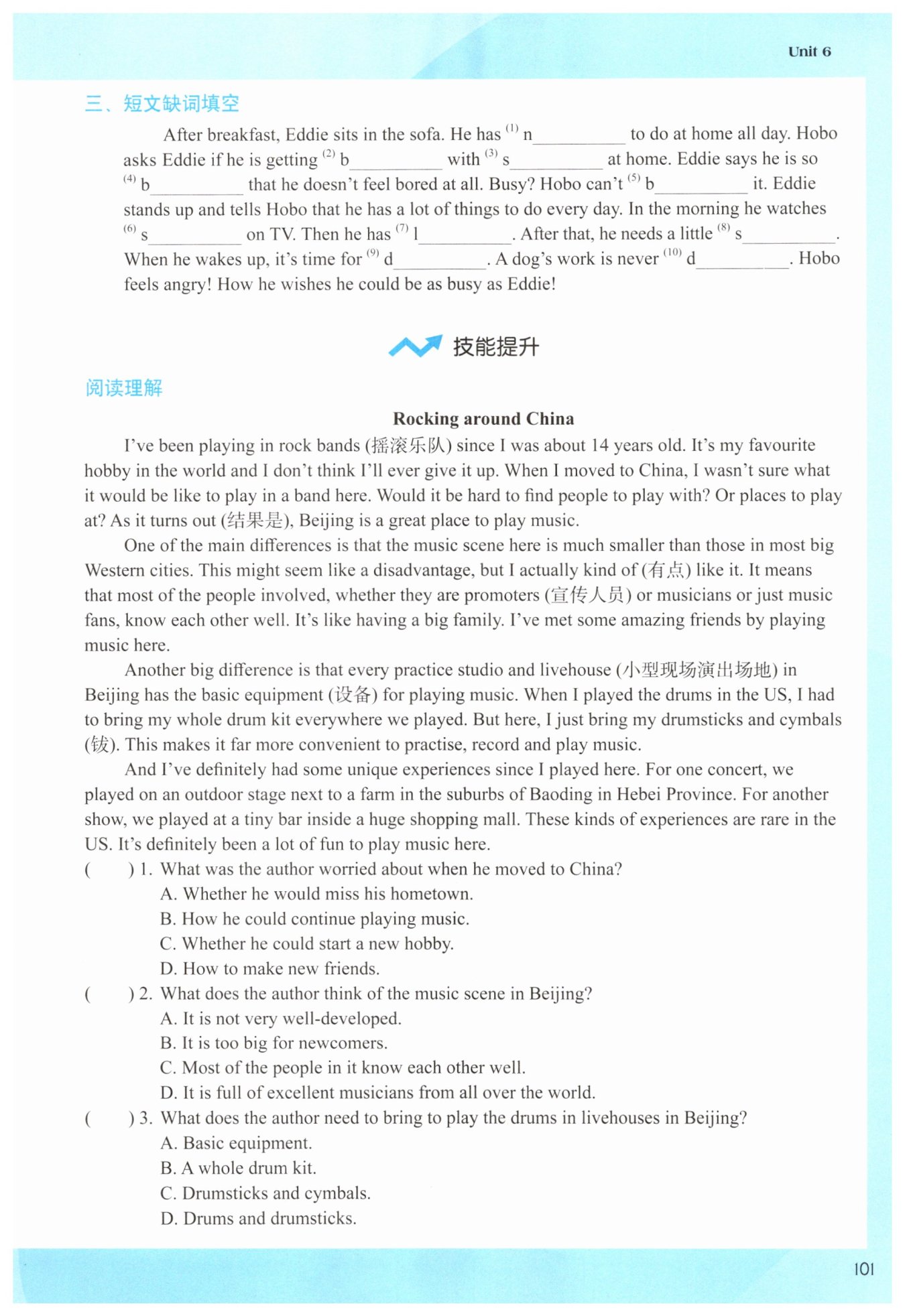 Unit 6

三、短文缺词填空

After breakfast, Eddie sits in the sofa. He has $^{(1)}$ n__________ to do at home all day. Hobo asks Eddie if he is getting $^{(2)}$ b__________ with $^{(3)}$ s__________ at home. Eddie says he is so $^{(4)}$ b__________ that he doesn't feel bored at all. Busy? Hobo can't $^{(5)}$ b__________ it. Eddie stands up and tells Hobo that he has a lot of things to do every day. In the morning he watches $^{(6)}$ s__________ on TV. Then he has $^{(7)}$ l__________. After that, he needs a little $^{(8)}$ s__________. When he wakes up, it's time for $^{(9)}$ d__________. A dog's work is never $^{(10)}$ d__________. Hobo feels angry! How he wishes he could be as busy as Eddie!

技能提升

阅读理解

Rocking around China

I've been playing in rock bands (摇滚乐队) since I was about 14 years old. It's my favourite hobby in the world and I don't think I'll ever give it up. When I moved to China, I wasn't sure what it would be like to play in a band here. Would it be hard to find people to play with? Or places to play at? As it turns out (结果是), Beijing is a great place to play music.

One of the main differences is that the music scene here is much smaller than those in most big Western cities. This might seem like a disadvantage, but I actually kind of (有点) like it. It means that most of the people involved, whether they are promoters (宣传人员) or musicians or just music fans, know each other well. It's like having a big family. I've met some amazing friends by playing music here.

Another big difference is that every practice studio and livehouse (小型现场演出场地) in Beijing has the basic equipment (设备) for playing music. When I played the drums in the US, I had to bring my whole drum kit everywhere we played. But here, I just bring my drumsticks and cymbals (钹). This makes it far more convenient to practise, record and play music.

And I've definitely had some unique experiences since I played here. For one concert, we played on an outdoor stage next to a farm in the suburbs of Baoding in Hebei Province. For another show, we played at a tiny bar inside a huge shopping mall. These kinds of experiences are rare in the US. It's definitely been a lot of fun to play music here.

( ) 1. What was the author worried about when he moved to China?
A. Whether he would miss his hometown.
B. How he could continue playing music.
C. Whether he could start a new hobby.
D. How to make new friends.

( ) 2. What does the author think of the music scene in Beijing?
A. It is not very well-developed.
B. It is too big for newcomers.
C. Most of the people in it know each other well.
D. It is full of excellent musicians from all over the world.

( ) 3. What does the author need to bring to play the drums in livehouses in Beijing?
A. Basic equipment.
B. A whole drum kit.
C. Drumsticks and cymbals.
D. Drums and drumsticks.

101